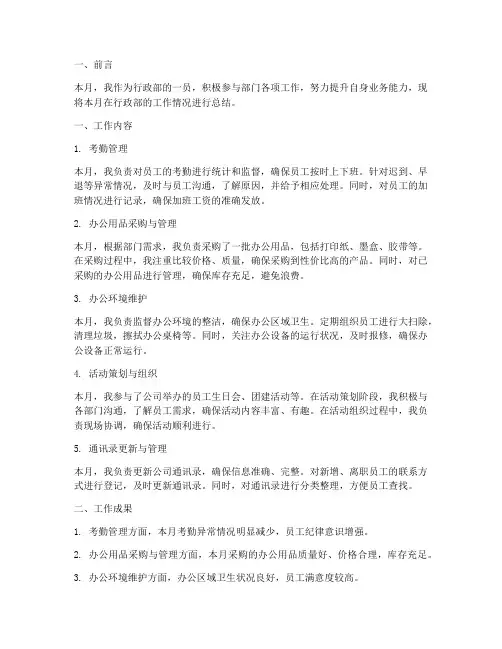 一、前言

本月，我作为行政部的一员，积极参与部门各项工作，努力提升自身业务能力，现将本月在行政部的工作情况进行总结。

一、工作内容

1. 考勤管理

本月，我负责对员工的考勤进行统计和监督，确保员工按时上下班。针对迟到、早退等异常情况，及时与员工沟通，了解原因，并给予相应处理。同时，对员工的加班情况进行记录，确保加班工资的准确发放。

2. 办公用品采购与管理

本月，根据部门需求，我负责采购了一批办公用品，包括打印纸、墨盒、胶带等。在采购过程中，我注重比较价格、质量，确保采购到性价比高的产品。同时，对已采购的办公用品进行管理，确保库存充足，避免浪费。

3. 办公环境维护

本月，我负责监督办公环境的整洁，确保办公区域卫生。定期组织员工进行大扫除，清理垃圾，擦拭办公桌椅等。同时，关注办公设备的运行状况，及时报修，确保办公设备正常运行。

4. 活动策划与组织

本月，我参与了公司举办的员工生日会、团建活动等。在活动策划阶段，我积极与各部门沟通，了解员工需求，确保活动内容丰富、有趣。在活动组织过程中，我负责现场协调，确保活动顺利进行。

5. 通讯录更新与管理

本月，我负责更新公司通讯录，确保信息准确、完整。对新增、离职员工的联系方式进行登记，及时更新通讯录。同时，对通讯录进行分类整理，方便员工查找。

二、工作成果

1. 考勤管理方面，本月考勤异常情况明显减少，员工纪律意识增强。

2. 办公用品采购与管理方面，本月采购的办公用品质量好、价格合理，库存充足。

3. 办公环境维护方面，办公区域卫生状况良好，员工满意度较高。